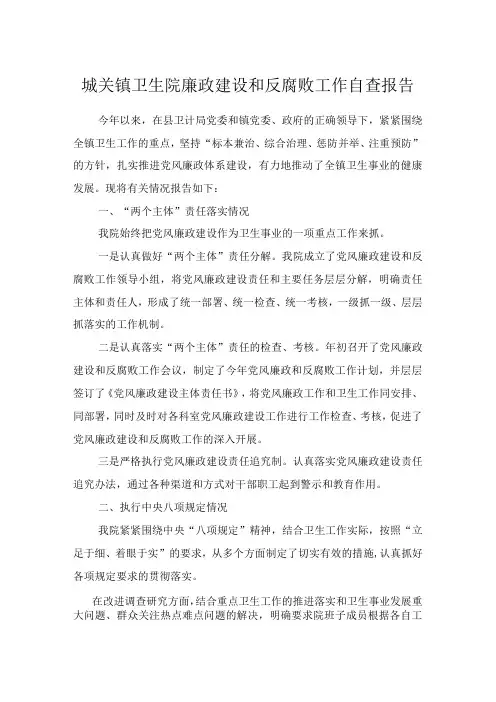 城关镇卫生院廉政建设和反腐败工作自查报告

今年以来，在县卫计局党委和镇党委、政府的正确领导下，紧紧围绕全镇卫生工作的重点，坚持“标本兼治、综合治理、惩防并举、注重预防”的方针，扎实推进党风廉政体系建设，有力地推动了全镇卫生事业的健康发展。现将有关情况报告如下：

一、“两个主体”责任落实情况

我院始终把党风廉政建设作为卫生事业的一项重点工作来抓。

一是认真做好“两个主体”责任分解。我院成立了党风廉政建设和反腐败工作领导小组，将党风廉政建设责任和主要任务层层分解，明确责任主体和责任人，形成了统一部署、统一检查、统一考核，一级抓一级、层层抓落实的工作机制。

二是认真落实“两个主体”责任的检查、考核。年初召开了党风廉政建设和反腐败工作会议，制定了今年党风廉政和反腐败工作计划，并层层签订了《党风廉政建设主体责任书》，将党风廉政工作和卫生工作同安排、同部署，同时及时对各科室党风廉政建设工作进行工作检查、考核，促进了党风廉政建设和反腐败工作的深入开展。

三是严格执行党风廉政建设责任追究制。认真落实党风廉政建设责任追究办法，通过各种渠道和方式对干部职工起到警示和教育作用。

二、执行中央八项规定情况

我院紧紧围绕中央“八项规定”精神，结合卫生工作实际，按照“立足于细、着眼于实”的要求，从多个方面制定了切实有效的措施，认真抓好各项规定要求的贯彻落实。

在改进调查研究方面，结合重点卫生工作的推进落实和卫生事业发展重大问题、群众关注热点难点问题的解决，明确要求院班子成员根据各自工